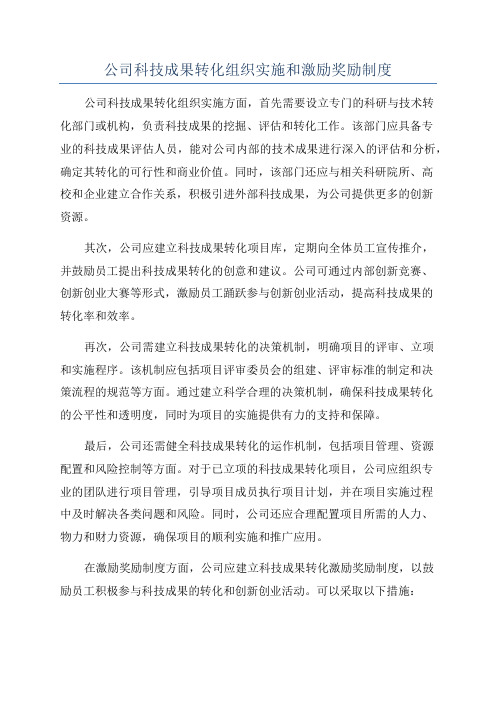 公司科技成果转化组织实施和激励奖励制度

公司科技成果转化组织实施方面，首先需要设立专门的科研与技术转化部门或机构，负责科技成果的挖掘、评估和转化工作。该部门应具备专业的科技成果评估人员，能对公司内部的技术成果进行深入的评估和分析，确定其转化的可行性和商业价值。同时，该部门还应与相关科研院所、高校和企业建立合作关系，积极引进外部科技成果，为公司提供更多的创新资源。

其次，公司应建立科技成果转化项目库，定期向全体员工宣传推介，并鼓励员工提出科技成果转化的创意和建议。公司可通过内部创新竞赛、创新创业大赛等形式，激励员工踊跃参与创新创业活动，提高科技成果的转化率和效率。

再次，公司需建立科技成果转化的决策机制，明确项目的评审、立项和实施程序。该机制应包括项目评审委员会的组建、评审标准的制定和决策流程的规范等方面。通过建立科学合理的决策机制，确保科技成果转化的公平性和透明度，同时为项目的实施提供有力的支持和保障。

最后，公司还需健全科技成果转化的运作机制，包括项目管理、资源配置和风险控制等方面。对于已立项的科技成果转化项目，公司应组织专业的团队进行项目管理，引导项目成员执行项目计划，并在项目实施过程中及时解决各类问题和风险。同时，公司还应合理配置项目所需的人力、物力和财力资源，确保项目的顺利实施和推广应用。

在激励奖励制度方面，公司应建立科技成果转化激励奖励制度，以鼓励员工积极参与科技成果的转化和创新创业活动。可以采取以下措施：